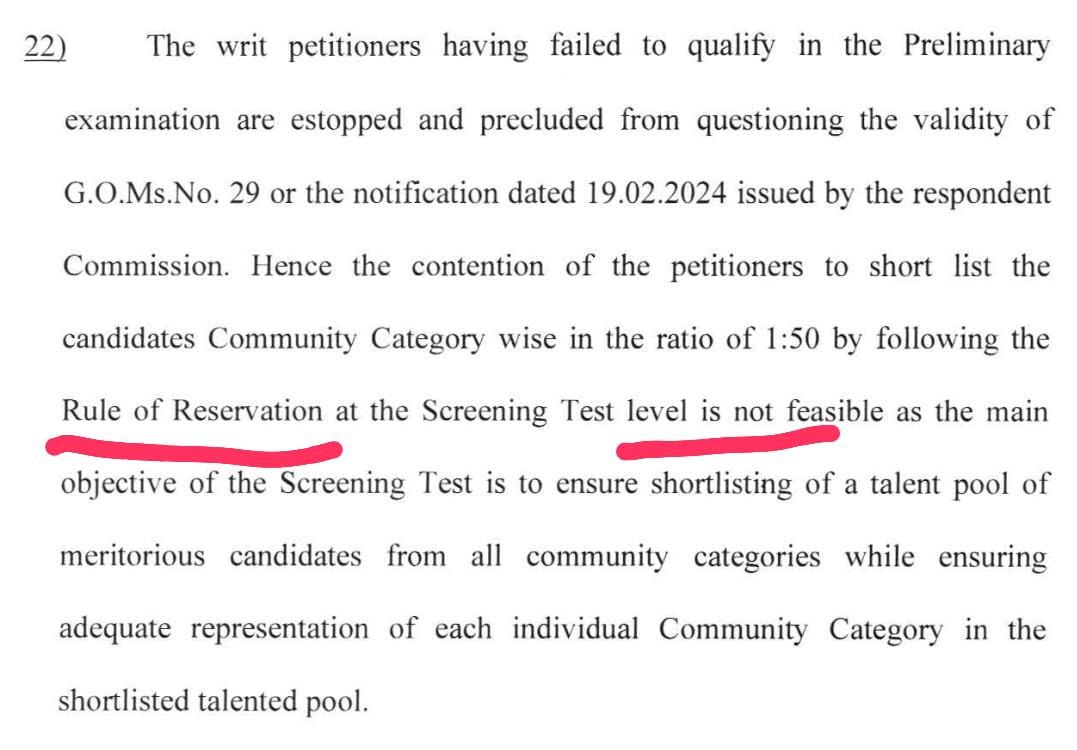 22) The writ petitioners having failed to qualify in the Preliminary examination are estopped and precluded from questioning the validity of G.O.Ms.No. 29 or the notification dated 19.02.2024 issued by the respondent Commission. Hence the contention of the petitioners to short list the candidates Community Category wise in the ratio of 1:50 by following the Rule of Reservation at the Screening Test level is not feasible as the main objective of the Screening Test is to ensure shortlisting of a talent pool of meritorious candidates from all community categories while ensuring adequate representation of each individual Community Category in the shortlisted talented pool.